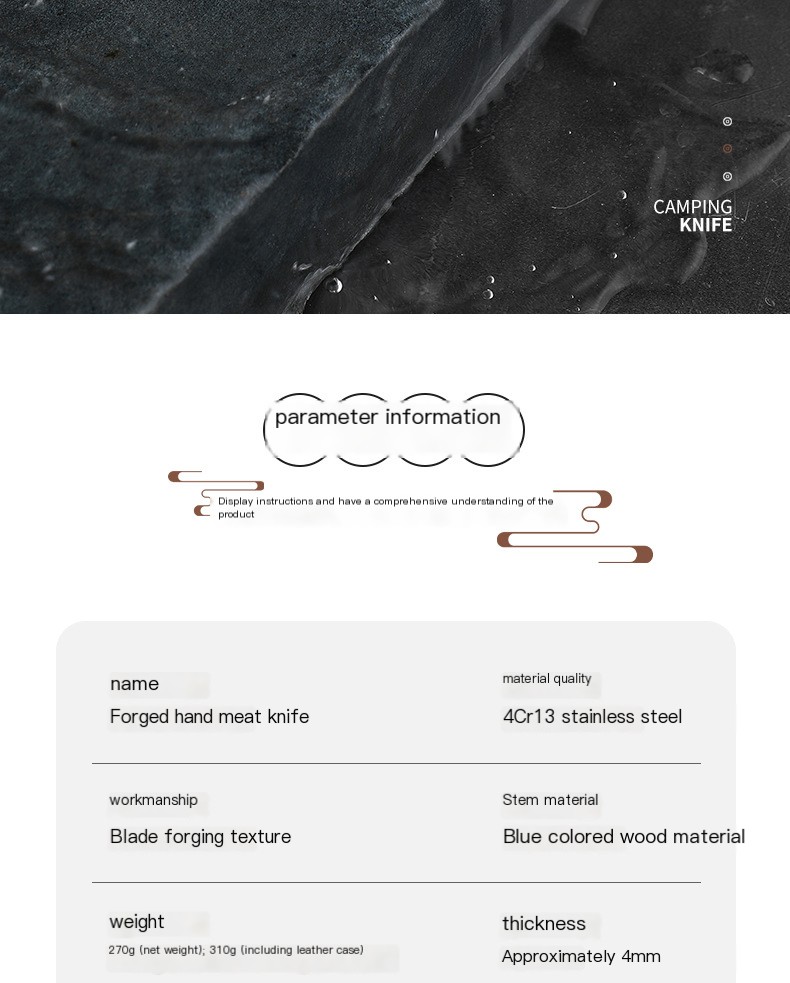 CAMPING
KNIFE

parameter information

Display instructions and have a comprehensive understanding of the product

name
Forged hand meat knife

material quality
4Cr13 stainless steel

workmanship
Blade forging texture

Stem material
Blue colored wood material

weight
270g (net weight); 310g (including leather case)

thickness
Approximately 4mm